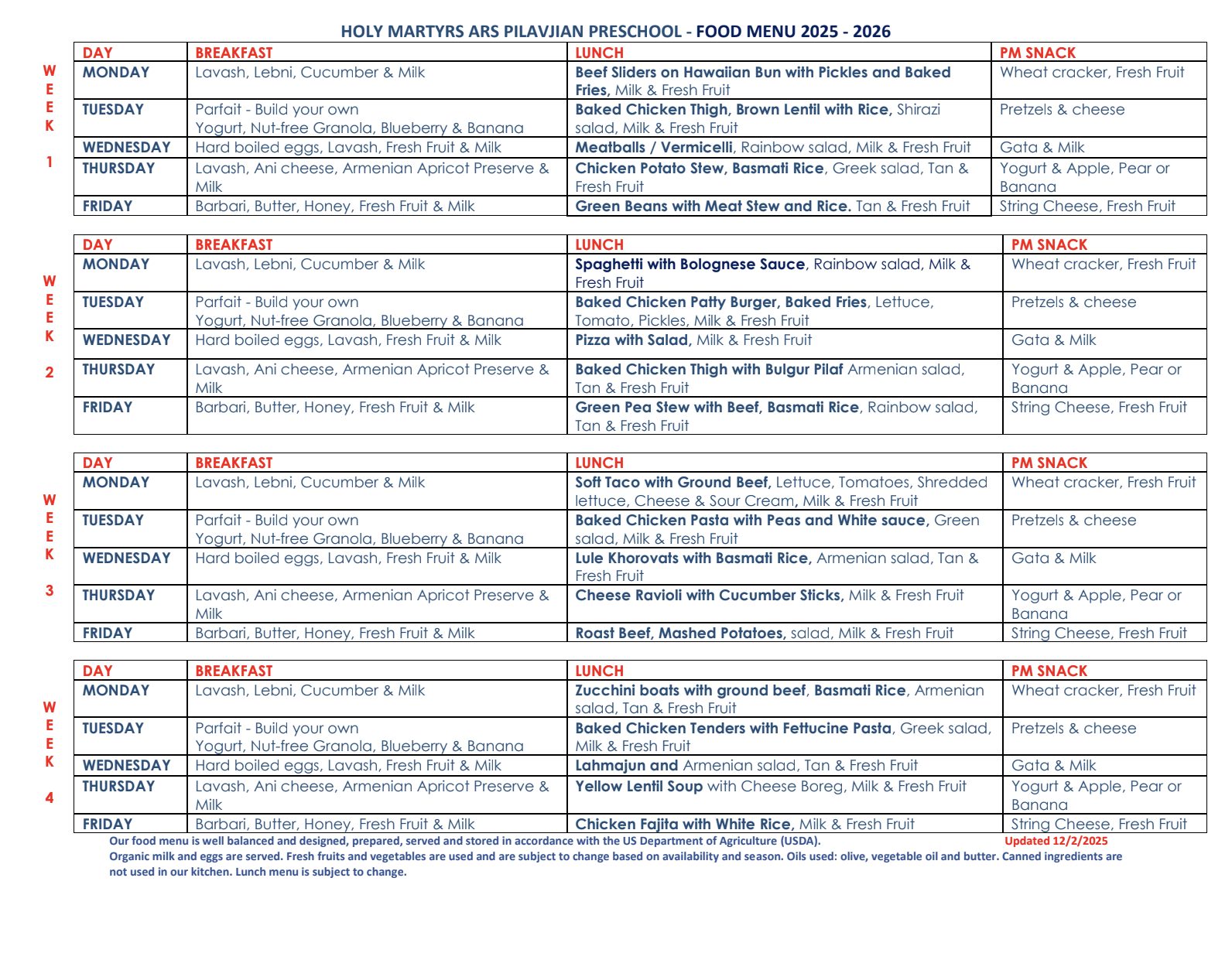 HOLY MARTYRS ARS PILAVJIAN PRESCHOOL - FOOD MENU 2025 - 2026

WEEK 1

| DAY | BREAKFAST | LUNCH | PM SNACK |
|---|---|---|---|
| MONDAY | Lavash, Lebni, Cucumber & Milk | Beef Sliders on Hawaiian Bun with Pickles and Baked Fries, Milk & Fresh Fruit | Wheat cracker, Fresh Fruit |
| TUESDAY | Parfait - Build your own Yogurt, Nut-free Granola, Blueberry & Banana | Baked Chicken Thigh, Brown Lentil with Rice, Shirazi salad, Milk & Fresh Fruit | Pretzels & cheese |
| WEDNESDAY | Hard boiled eggs, Lavash, Fresh Fruit & Milk | Meatballs / Vermicelli, Rainbow salad, Milk & Fresh Fruit | Gata & Milk |
| THURSDAY | Lavash, Ani cheese, Armenian Apricot Preserve & Milk | Chicken Potato Stew, Basmati Rice, Greek salad, Tan & Fresh Fruit | Yogurt & Apple, Pear or Banana |
| FRIDAY | Barbari, Butter, Honey, Fresh Fruit & Milk | Green Beans with Meat Stew and Rice. Tan & Fresh Fruit | String Cheese, Fresh Fruit |

WEEK 2

| DAY | BREAKFAST | LUNCH | PM SNACK |
|---|---|---|---|
| MONDAY | Lavash, Lebni, Cucumber & Milk | Spaghetti with Bolognese Sauce, Rainbow salad, Milk & Fresh Fruit | Wheat cracker, Fresh Fruit |
| TUESDAY | Parfait - Build your own Yogurt, Nut-free Granola, Blueberry & Banana | Baked Chicken Patty Burger, Baked Fries, Lettuce, Tomato, Pickles, Milk & Fresh Fruit | Pretzels & cheese |
| WEDNESDAY | Hard boiled eggs, Lavash, Fresh Fruit & Milk | Pizza with Salad, Milk & Fresh Fruit | Gata & Milk |
| THURSDAY | Lavash, Ani cheese, Armenian Apricot Preserve & Milk | Baked Chicken Thigh with Bulgur Pilaf Armenian salad, Tan & Fresh Fruit | Yogurt & Apple, Pear or Banana |
| FRIDAY | Barbari, Butter, Honey, Fresh Fruit & Milk | Green Pea Stew with Beef, Basmati Rice, Rainbow salad, Tan & Fresh Fruit | String Cheese, Fresh Fruit |

WEEK 3

| DAY | BREAKFAST | LUNCH | PM SNACK |
|---|---|---|---|
| MONDAY | Lavash, Lebni, Cucumber & Milk | Soft Taco with Ground Beef, Lettuce, Tomatoes, Shredded lettuce, Cheese & Sour Cream, Milk & Fresh Fruit | Wheat cracker, Fresh Fruit |
| TUESDAY | Parfait - Build your own Yogurt, Nut-free Granola, Blueberry & Banana | Baked Chicken Pasta with Peas and White sauce, Green salad, Milk & Fresh Fruit | Pretzels & cheese |
| WEDNESDAY | Hard boiled eggs, Lavash, Fresh Fruit & Milk | Lule Khorovats with Basmati Rice, Armenian salad, Tan & Fresh Fruit | Gata & Milk |
| THURSDAY | Lavash, Ani cheese, Armenian Apricot Preserve & Milk | Cheese Ravioli with Cucumber Sticks, Milk & Fresh Fruit | Yogurt & Apple, Pear or Banana |
| FRIDAY | Barbari, Butter, Honey, Fresh Fruit & Milk | Roast Beef, Mashed Potatoes, salad, Milk & Fresh Fruit | String Cheese, Fresh Fruit |

WEEK 4

| DAY | BREAKFAST | LUNCH | PM SNACK |
|---|---|---|---|
| MONDAY | Lavash, Lebni, Cucumber & Milk | Zucchini boats with ground beef, Basmati Rice, Armenian salad, Tan & Fresh Fruit | Wheat cracker, Fresh Fruit |
| TUESDAY | Parfait - Build your own Yogurt, Nut-free Granola, Blueberry & Banana | Baked Chicken Tenders with Fettucine Pasta, Greek salad, Milk & Fresh Fruit | Pretzels & cheese |
| WEDNESDAY | Hard boiled eggs, Lavash, Fresh Fruit & Milk | Lahmajun and Armenian salad, Tan & Fresh Fruit | Gata & Milk |
| THURSDAY | Lavash, Ani cheese, Armenian Apricot Preserve & Milk | Yellow Lentil Soup with Cheese Boreg, Milk & Fresh Fruit | Yogurt & Apple, Pear or Banana |
| FRIDAY | Barbari, Butter, Honey, Fresh Fruit & Milk | Chicken Fajita with White Rice, Milk & Fresh Fruit | String Cheese, Fresh Fruit |

Our food menu is well balanced and designed, prepared, served and stored in accordance with the US Department of Agriculture (USDA). Updated 12/2/2025
Organic milk and eggs are served. Fresh fruits and vegetables are used and are subject to change based on availability and season. Oils used: olive, vegetable oil and butter. Canned ingredients are not used in our kitchen. Lunch menu is subject to change.